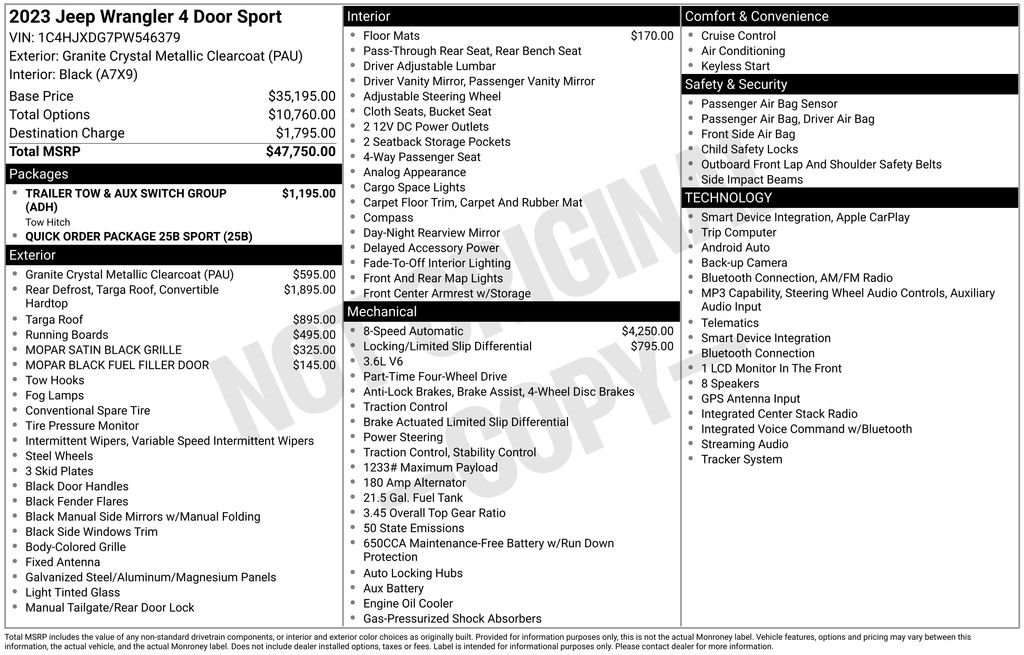 2023 Jeep Wrangler 4 Door Sport
VIN: 1C4HJXDG7PW546379
Exterior: Granite Crystal Metallic Clearcoat (PAU)
Interior: Black (A7X9)

| | |
|---|---|
| Base Price | $35,195.00 |
| Total Options | $10,760.00 |
| Destination Charge | $1,795.00 |
| Total MSRP | $47,750.00 |

Packages
- TRAILER TOW & AUX SWITCH GROUP (ADH) $1,195.00
Tow Hitch
- QUICK ORDER PACKAGE 25B SPORT (25B)

Exterior
- Granite Crystal Metallic Clearcoat (PAU) $595.00
- Rear Defrost, Targa Roof, Convertible Hardtop $1,895.00
- Targa Roof $895.00
- Running Boards $495.00
- MOPAR SATIN BLACK GRILLE $325.00
- MOPAR BLACK FUEL FILLER DOOR $145.00
- Tow Hooks
- Fog Lamps
- Conventional Spare Tire
- Tire Pressure Monitor
- Intermittent Wipers, Variable Speed Intermittent Wipers
- Steel Wheels
- 3 Skid Plates
- Black Door Handles
- Black Fender Flares
- Black Manual Side Mirrors w/Manual Folding
- Black Side Windows Trim
- Body-Colored Grille
- Fixed Antenna
- Galvanized Steel/Aluminum/Magnesium Panels
- Light Tinted Glass
- Manual Tailgate/Rear Door Lock

Interior
- Floor Mats $170.00
- Pass-Through Rear Seat, Rear Bench Seat
- Driver Adjustable Lumbar
- Driver Vanity Mirror, Passenger Vanity Mirror
- Adjustable Steering Wheel
- Cloth Seats, Bucket Seat
- 2 12V DC Power Outlets
- 2 Seatback Storage Pockets
- 4-Way Passenger Seat
- Analog Appearance
- Cargo Space Lights
- Carpet Floor Trim, Carpet And Rubber Mat
- Compass
- Day-Night Rearview Mirror
- Delayed Accessory Power
- Fade-To-Off Interior Lighting
- Front And Rear Map Lights
- Front Center Armrest w/Storage

Mechanical
- 8-Speed Automatic $4,250.00
- Locking/Limited Slip Differential $795.00
- 3.6L V6
- Part-Time Four-Wheel Drive
- Anti-Lock Brakes, Brake Assist, 4-Wheel Disc Brakes
- Traction Control
- Brake Actuated Limited Slip Differential
- Power Steering
- Traction Control, Stability Control
- 1233# Maximum Payload
- 180 Amp Alternator
- 21.5 Gal. Fuel Tank
- 3.45 Overall Top Gear Ratio
- 50 State Emissions
- 650CCA Maintenance-Free Battery w/Run Down Protection
- Auto Locking Hubs
- Aux Battery
- Engine Oil Cooler
- Gas-Pressurized Shock Absorbers

Comfort & Convenience
- Cruise Control
- Air Conditioning
- Keyless Start

Safety & Security
- Passenger Air Bag Sensor
- Passenger Air Bag, Driver Air Bag
- Front Side Air Bag
- Child Safety Locks
- Outboard Front Lap And Shoulder Safety Belts
- Side Impact Beams

TECHNOLOGY
- Smart Device Integration, Apple CarPlay
- Trip Computer
- Android Auto
- Back-up Camera
- Bluetooth Connection, AM/FM Radio
- MP3 Capability, Steering Wheel Audio Controls, Auxiliary Audio Input
- Telematics
- Smart Device Integration
- Bluetooth Connection
- 1 LCD Monitor In The Front
- 8 Speakers
- GPS Antenna Input
- Integrated Center Stack Radio
- Integrated Voice Command w/Bluetooth
- Streaming Audio
- Tracker System

NOT ORIGINAL COPY

Total MSRP includes the value of any non-standard drivetrain components, or interior and exterior color choices as originally built. Provided for information purposes only, this is not the actual Monroney label. Vehicle features, options and pricing may vary between this information, the actual vehicle, and the actual Monroney label. Does not include dealer installed options, taxes or fees. Label is intended for informational purposes only. Please contact dealer for more information.